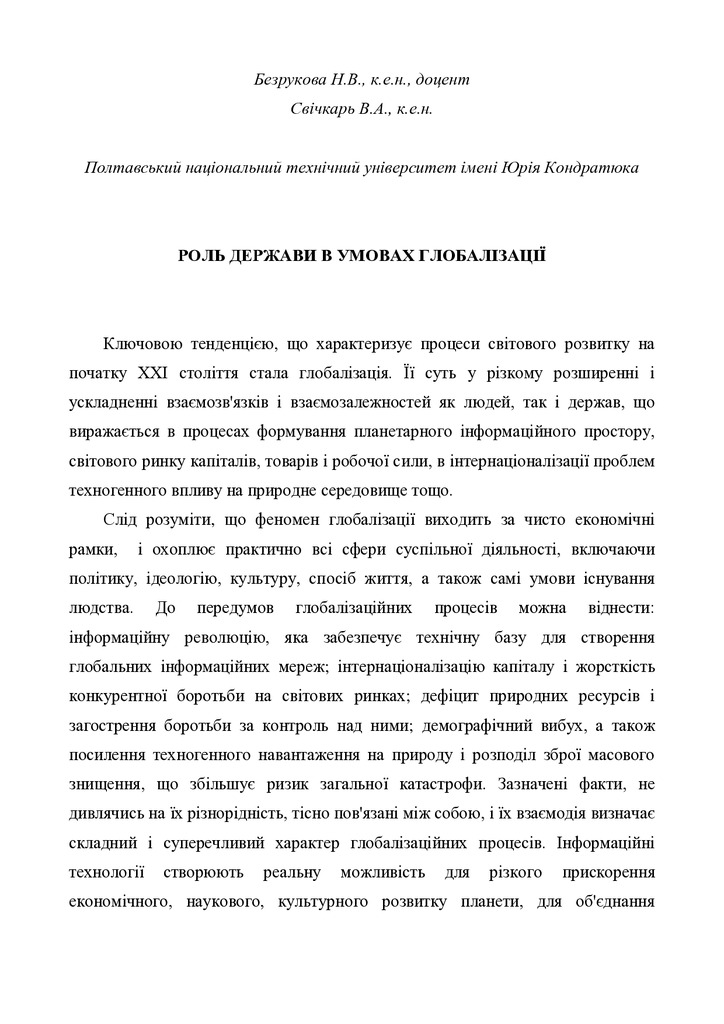 Безрукова Н.В., к.е.н., доцент
Свічкарь В.А., к.е.н.

Полтавський національний технічний університет імені Юрія Кондратюка

РОЛЬ ДЕРЖАВИ В УМОВАХ ГЛОБАЛІЗАЦІЇ

Ключовою тенденцією, що характеризує процеси світового розвитку на початку XXI століття стала глобалізація. Її суть у різкому розширенні і ускладненні взаємозв'язків і взаємозалежностей як людей, так і держав, що виражається в процесах формування планетарного інформаційного простору, світового ринку капіталів, товарів і робочої сили, в інтернаціоналізації проблем техногенного впливу на природне середовище тощо.

Слід розуміти, що феномен глобалізації виходить за чисто економічні рамки, і охоплює практично всі сфери суспільної діяльності, включаючи політику, ідеологію, культуру, спосіб життя, а також самі умови існування людства. До передумов глобалізаційних процесів можна віднести: інформаційну революцію, яка забезпечує технічну базу для створення глобальних інформаційних мереж; інтернаціоналізацію капіталу і жорсткість конкурентної боротьби на світових ринках; дефіцит природних ресурсів і загострення боротьби за контроль над ними; демографічний вибух, а також посилення техногенного навантаження на природу і розподіл зброї масового знищення, що збільшує ризик загальної катастрофи. Зазначені факти, не дивлячись на їх різнорідність, тісно пов'язані між собою, і їх взаємодія визначає складний і суперечливий характер глобалізаційних процесів. Інформаційні технології створюють реальну можливість для різкого прискорення економічного, наукового, культурного розвитку планети, для об'єднання